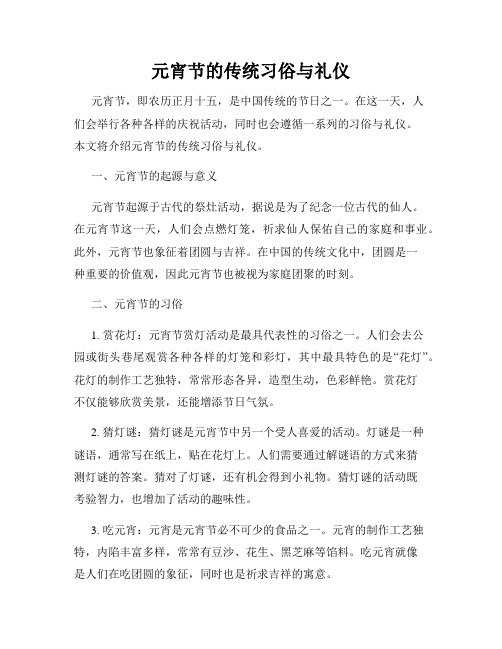 元宵节的传统习俗与礼仪

元宵节，即农历正月十五，是中国传统的节日之一。在这一天，人们会举行各种各样的庆祝活动，同时也会遵循一系列的习俗与礼仪。本文将介绍元宵节的传统习俗与礼仪。

一、元宵节的起源与意义

元宵节起源于古代的祭灶活动，据说是为了纪念一位古代的仙人。在元宵节这一天，人们会点燃灯笼，祈求仙人保佑自己的家庭和事业。此外，元宵节也象征着团圆与吉祥。在中国的传统文化中，团圆是一种重要的价值观，因此元宵节也被视为家庭团聚的时刻。

二、元宵节的习俗

1. 赏花灯：元宵节赏灯活动是最具代表性的习俗之一。人们会去公园或街头巷尾观赏各种各样的灯笼和彩灯，其中最具特色的是“花灯”。花灯的制作工艺独特，常常形态各异，造型生动，色彩鲜艳。赏花灯不仅能够欣赏美景，还能增添节日气氛。

2. 猜灯谜：猜灯谜是元宵节中另一个受人喜爱的活动。灯谜是一种谜语，通常写在纸上，贴在花灯上。人们需要通过解谜语的方式来猜测灯谜的答案。猜对了灯谜，还有机会得到小礼物。猜灯谜的活动既考验智力，也增加了活动的趣味性。

3. 吃元宵：元宵是元宵节必不可少的食品之一。元宵的制作工艺独特，内陷丰富多样，常常有豆沙、花生、黑芝麻等馅料。吃元宵就像是人们在吃团圆的象征，同时也是祈求吉祥的寓意。